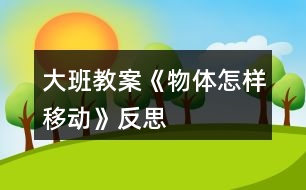 大班教案《物体怎样移动》反思